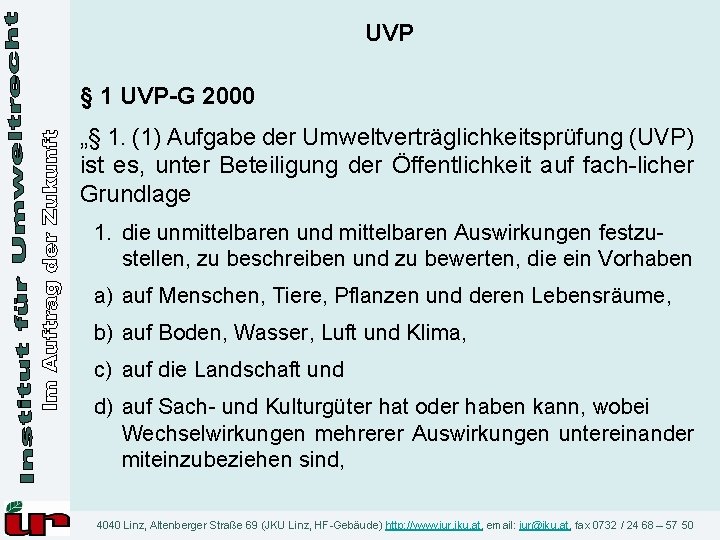 Institut für Umweltrecht
Im Auftrag der Zukunft

UVP

§ 1 UVP-G 2000

„§ 1. (1) Aufgabe der Umweltverträglichkeitsprüfung (UVP) ist es, unter Beteiligung der Öffentlichkeit auf fach-licher Grundlage

1. die unmittelbaren und mittelbaren Auswirkungen festzustellen, zu beschreiben und zu bewerten, die ein Vorhaben

a) auf Menschen, Tiere, Pflanzen und deren Lebensräume,

b) auf Boden, Wasser, Luft und Klima,

c) auf die Landschaft und

d) auf Sach- und Kulturgüter hat oder haben kann, wobei Wechselwirkungen mehrerer Auswirkungen untereinander miteinzubeziehen sind,

iur

4040 Linz, Altenberger Straße 69 (JKU Linz, HF-Gebäude) http://www.iur.jku.at, email: iur@jku.at, fax 0732 / 24 68 – 57 50